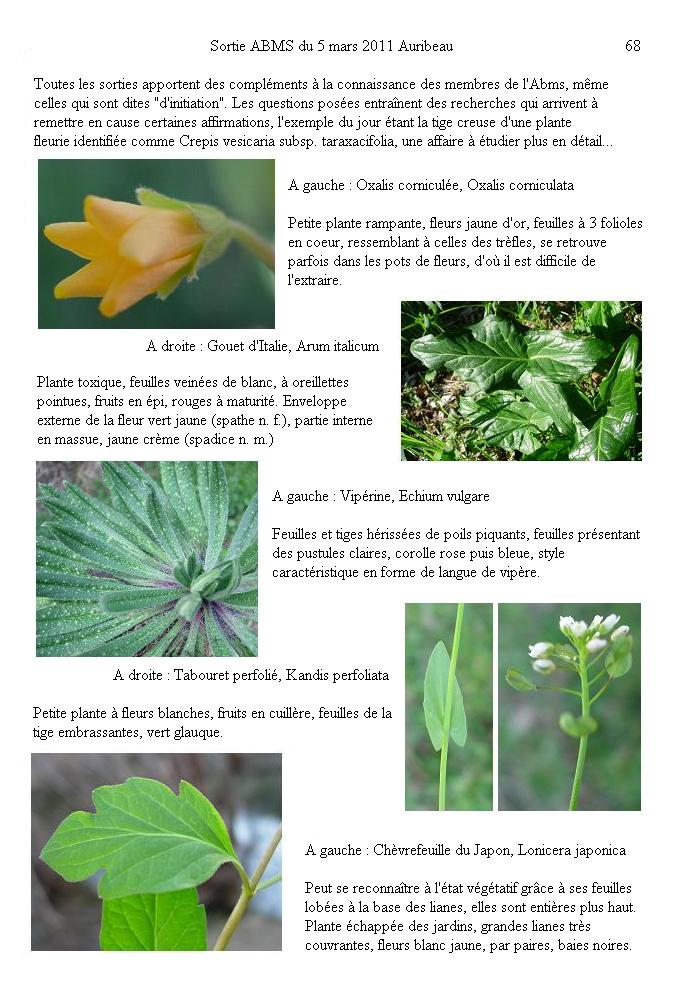 Sortie ABMS du 5 mars 2011 Auribeau 68

Toutes les sorties apportent des compléments à la connaissance des membres de l'Abms, même celles qui sont dites "d'initiation". Les questions posées entraînent des recherches qui arrivent à remettre en cause certaines affirmations, l'exemple du jour étant la tige creuse d'une plante fleurie identifiée comme Crepis vesicaria subsp. taraxacifolia, une affaire à étudier plus en détail...

A gauche : Oxalis corniculée, Oxalis corniculata

Petite plante rampante, fleurs jaune d'or, feuilles à 3 folioles en coeur, ressemblant à celles des trèfles, se retrouve parfois dans les pots de fleurs, d'où il est difficile de l'extraire.

A droite : Gouet d'Italie, Arum italicum

Plante toxique, feuilles veinées de blanc, à oreillettes pointues, fruits en épi, rouges à maturité. Enveloppe externe de la fleur vert jaune (spathe n. f.), partie interne en massue, jaune crème (spadice n. m.)

A gauche : Vipérine, Echium vulgare

Feuilles et tiges hérissées de poils piquants, feuilles présentant des pustules claires, corolle rose puis bleue, style caractéristique en forme de langue de vipère.

A droite : Tabouret perfolié, Kandis perfoliata

Petite plante à fleurs blanches, fruits en cuillère, feuilles de la tige embrassantes, vert glauque.

A gauche : Chèvrefeuille du Japon, Lonicera japonica

Peut se reconnaître à l'état végétatif grâce à ses feuilles lobées à la base des lianes, elles sont entières plus haut. Plante échappée des jardins, grandes lianes très couvrantes, fleurs blanc jaune, par paires, baies noires.